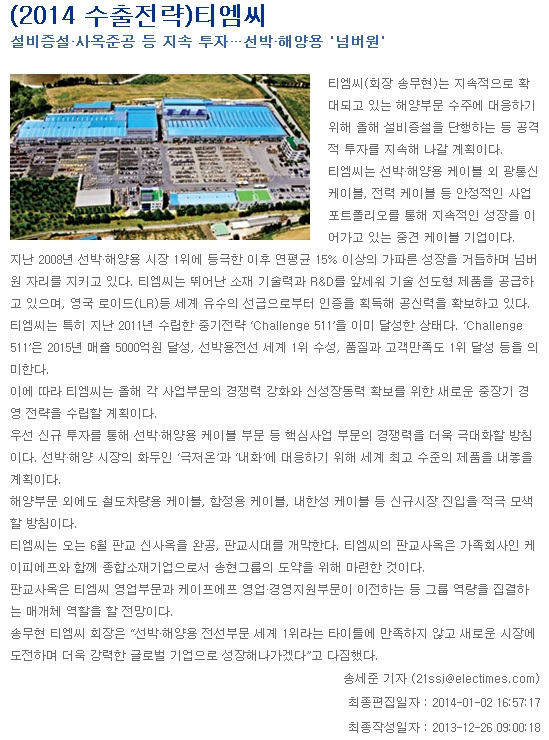 (2014 수출전략)티엠씨

설비증설·사옥준공 등 지속 투자…선박·해양용 '넘버원'

티엠씨(회장 송무현)는 지속적으로 확대되고 있는 해양부문 수주에 대응하기 위해 올해 설비증설을 단행하는 등 공격적 투자를 지속해 나갈 계획이다.

티엠씨는 선박·해양용 케이블 외 광통신 케이블, 전력 케이블 등 안정적인 사업 포트폴리오를 통해 지속적인 성장을 이어가고 있는 중견 케이블 기업이다.

지난 2008년 선박·해양용 시장 1위에 등극한 이후 연평균 15% 이상의 가파른 성장을 거듭하며 넘버원 자리를 지키고 있다. 티엠씨는 뛰어난 소재 기술력과 R&D를 앞세워 기술 선도형 제품을 공급하고 있으며, 영국 로이드(LR)등 세계 유수의 선급으로부터 인증을 획득해 공신력을 확보하고 있다.

티엠씨는 특히 지난 2011년 수립한 중기전략 'Challenge 511'을 이미 달성한 상태다. 'Challenge 511'은 2015년 매출 5000억원 달성, 선박용전선 세계 1위 수성, 품질과 고객만족도 1위 달성 등을 의미한다.

이에 따라 티엠씨는 올해 각 사업부문의 경쟁력 강화와 신성장동력 확보를 위한 새로운 중장기 경영 전략을 수립할 계획이다.

우선 신규 투자를 통해 선박·해양용 케이블 부문 등 핵심사업 부문의 경쟁력을 더욱 극대화할 방침이다. 선박·해양 시장의 화두인 '극저온'과 '내화'에 대응하기 위해 세계 최고 수준의 제품을 내놓을 계획이다.

해양부문 외에도 철도차량용 케이블, 함정용 케이블, 내한성 케이블 등 신규시장 진입을 적극 모색할 방침이다.

티엠씨는 오는 6월 판교 신사옥을 완공, 판교시대를 개막한다. 티엠씨의 판교사옥은 가족회사인 케이피에프와 함께 종합소재기업으로서 송현그룹의 도약을 위해 마련한 것이다.

판교사옥은 티엠씨 영업부문과 케이프에프 영업·경영지원부문이 이전하는 등 그룹 역량을 집결하는 매개체 역할을 할 전망이다.

송무현 티엠씨 회장은 "선박·해양용 전선부문 세계 1위라는 타이틀에 만족하지 않고 새로운 시장에 도전하며 더욱 강력한 글로벌 기업으로 성장해나가겠다"고 다짐했다.

송세준 기자 (21ssj@electimes.com)

최종편집일자 : 2014-01-02 16:57:17

최종작성일자 : 2013-12-26 09:00:18